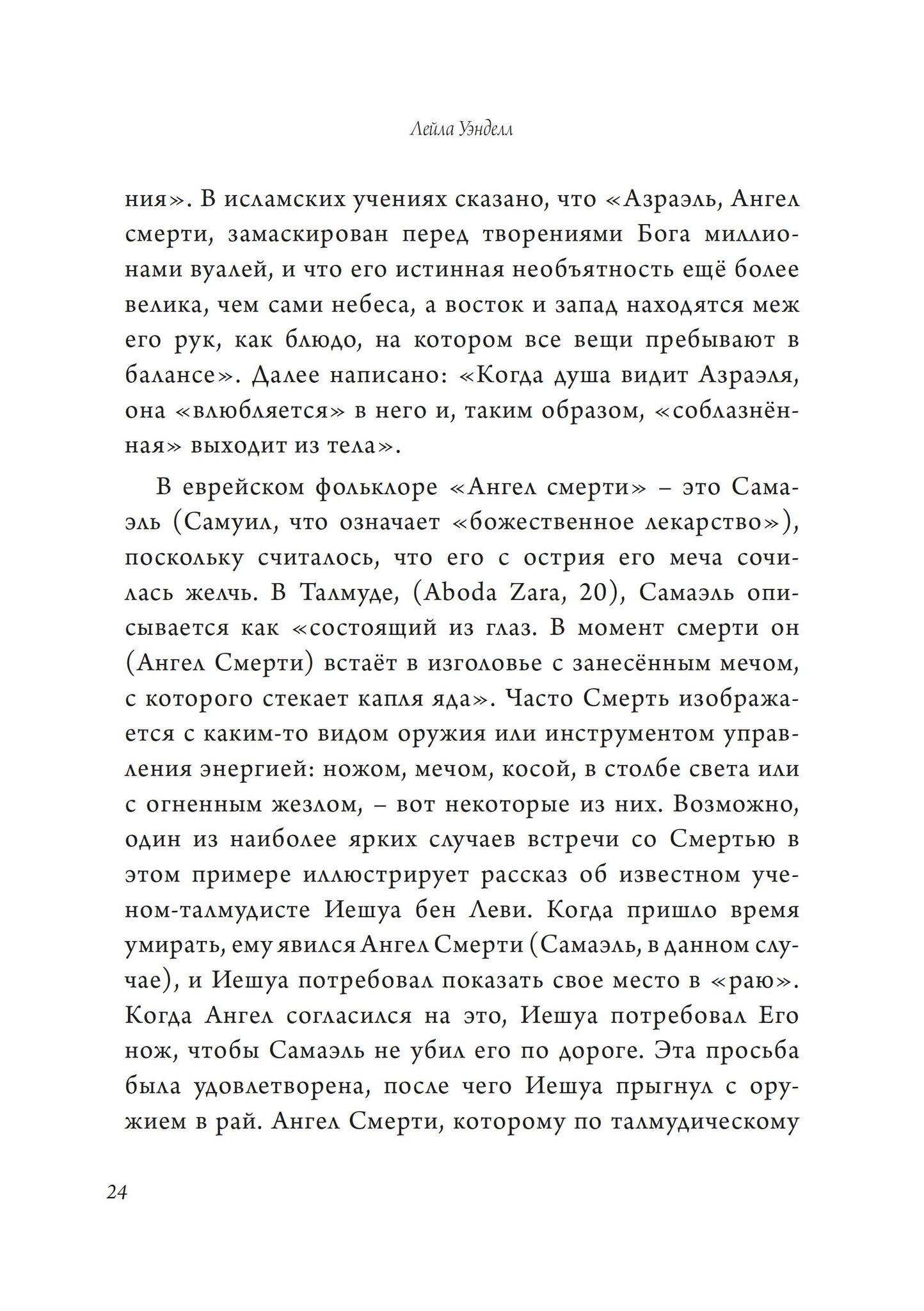 Лейла Уэнделл

ния». В исламских учениях сказано, что «Азраэль, Ангел смерти, замаскирован перед творениями Бога миллионами вуалей, и что его истинная необъятность ещё более велика, чем сами небеса, а восток и запад находятся меж его рук, как блюдо, на котором все вещи пребывают в балансе». Далее написано: «Когда душа видит Азраэля, она «влюбляется» в него и, таким образом, «соблазнённая» выходит из тела».

В еврейском фольклоре «Ангел смерти» – это Самаэль (Самуил, что означает «божественное лекарство»), поскольку считалось, что его с острия его меча сочилась желчь. В Талмуде, (Aboda Zara, 20), Самаэль описывается как «состоящий из глаз. В момент смерти он (Ангел Смерти) встаёт в изголовье с занесённым мечом, с которого стекает капля яда». Часто Смерть изображается с каким-то видом оружия или инструментом управления энергией: ножом, мечом, косой, в столбе света или с огненным жезлом, – вот некоторые из них. Возможно, один из наиболее ярких случаев встречи со Смертью в этом примере иллюстрирует рассказ об известном ученом-талмудисте Иешуа бен Леви. Когда пришло время умирать, ему явился Ангел Смерти (Самаэль, в данном случае), и Иешуа потребовал показать свое место в «раю». Когда Ангел согласился на это, Иешуа потребовал Его нож, чтобы Самаэль не убил его по дороге. Эта просьба была удовлетворена, после чего Иешуа прыгнул с оружием в рай. Ангел Смерти, которому по талмудическому

24